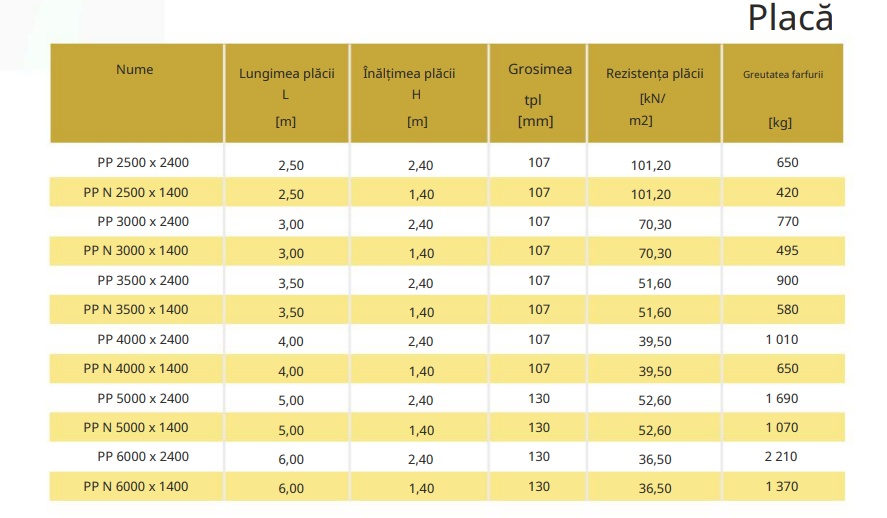 Placă

| Nume | Lungimea plăcii L [m] | Înălțimea plăcii H [m] | Grosimea tpl [mm] | Rezistența plăcii [kN/ m2] | Greutatea farfurii [kg] |
|---|---|---|---|---|---|
| PP 2500 x 2400 | 2,50 | 2,40 | 107 | 101,20 | 650 |
| PP N 2500 x 1400 | 2,50 | 1,40 | 107 | 101,20 | 420 |
| PP 3000 x 2400 | 3,00 | 2,40 | 107 | 70,30 | 770 |
| PP N 3000 x 1400 | 3,00 | 1,40 | 107 | 70,30 | 495 |
| PP 3500 x 2400 | 3,50 | 2,40 | 107 | 51,60 | 900 |
| PP N 3500 x 1400 | 3,50 | 1,40 | 107 | 51,60 | 580 |
| PP 4000 x 2400 | 4,00 | 2,40 | 107 | 39,50 | 1 010 |
| PP N 4000 x 1400 | 4,00 | 1,40 | 107 | 39,50 | 650 |
| PP 5000 x 2400 | 5,00 | 2,40 | 130 | 52,60 | 1 690 |
| PP N 5000 x 1400 | 5,00 | 1,40 | 130 | 52,60 | 1 070 |
| PP 6000 x 2400 | 6,00 | 2,40 | 130 | 36,50 | 2 210 |
| PP N 6000 x 1400 | 6,00 | 1,40 | 130 | 36,50 | 1 370 |